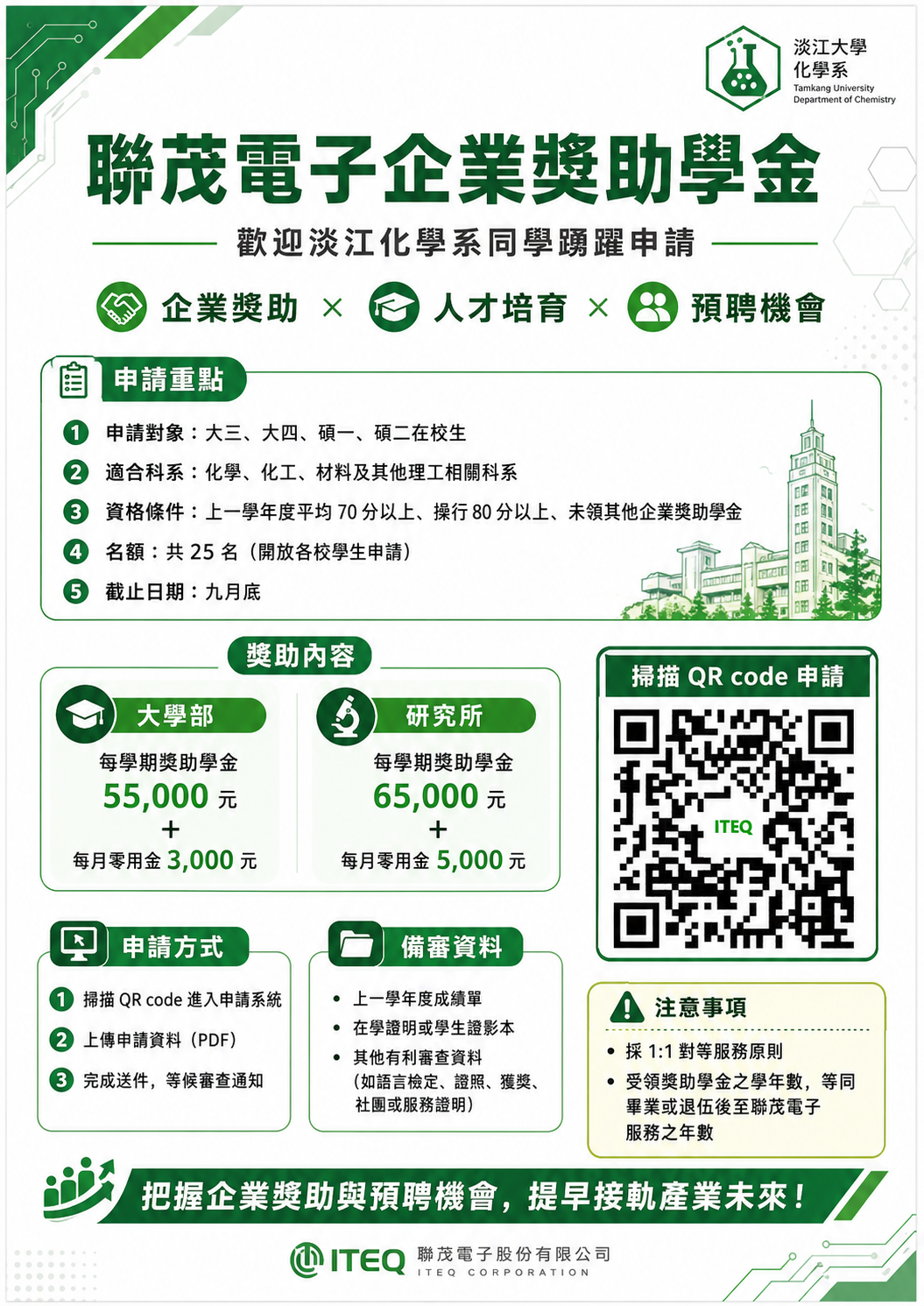 淡江大學
化學系
Tamkang University
Department of Chemistry

聯茂電子企業獎助學金

歡迎淡江化學系同學踴躍申請

企業獎助 × 人才培育 × 預聘機會

申請重點

1 申請對象：大三、大四、碩一、碩二在校生
2 適合科系：化學、化工、材料及其他理工相關科系
3 資格條件：上一學年度平均 70 分以上、操行 80 分以上、未領其他企業獎助學金
4 名額：共 25 名（開放各校學生申請）
5 截止日期：九月底

獎助內容

大學部
每學期獎助學金
55,000 元
+
每月零用金 3,000 元

研究所
每學期獎助學金
65,000 元
+
每月零用金 5,000 元

掃描 QR code 申請

ITEQ

申請方式

1 掃描 QR code 進入申請系統
2 上傳申請資料（PDF）
3 完成送件，等候審查通知

備審資料

• 上一學年度成績單
• 在學證明或學生證影本
• 其他有利審查資料（如語言檢定、證照、獲獎、社團或服務證明）

注意事項

• 採 1:1 對等服務原則
• 受領獎助學金之學年數，等同畢業或退伍後至聯茂電子服務之年數

把握企業獎助與預聘機會，提早接軌產業未來！

ITEQ 聯茂電子股份有限公司
ITEQ CORPORATION